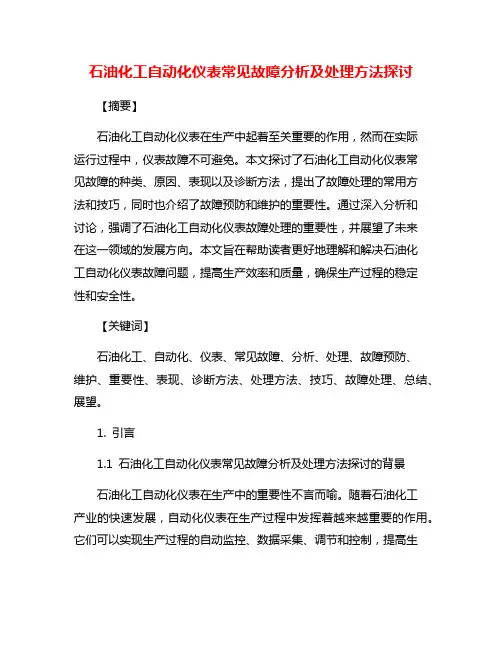 石油化工自动化仪表常见故障分析及处理方法探讨

【摘要】

石油化工自动化仪表在生产中起着至关重要的作用，然而在实际运行过程中，仪表故障不可避免。本文探讨了石油化工自动化仪表常见故障的种类、原因、表现以及诊断方法，提出了故障处理的常用方法和技巧，同时也介绍了故障预防和维护的重要性。通过深入分析和讨论，强调了石油化工自动化仪表故障处理的重要性，并展望了未来在这一领域的发展方向。本文旨在帮助读者更好地理解和解决石油化工自动化仪表故障问题，提高生产效率和质量，确保生产过程的稳定性和安全性。

【关键词】

石油化工、自动化、仪表、常见故障、分析、处理、故障预防、维护、重要性、表现、诊断方法、处理方法、技巧、故障处理、总结、展望。

1. 引言

1.1 石油化工自动化仪表常见故障分析及处理方法探讨的背景

石油化工自动化仪表在生产中的重要性不言而喻。随着石油化工产业的快速发展，自动化仪表在生产过程中发挥着越来越重要的作用。它们可以实现生产过程的自动监控、数据采集、调节和控制，提高生